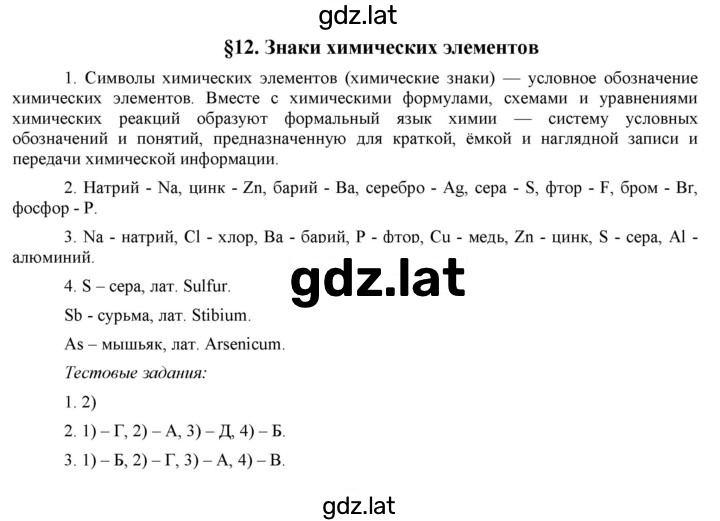 gdz.lat

§12. Знаки химических элементов

1. Символы химических элементов (химические знаки) — условное обозначение химических элементов. Вместе с химическими формулами, схемами и уравнениями химических реакций образуют формальный язык химии — систему условных обозначений и понятий, предназначенную для краткой, ёмкой и наглядной записи и передачи химической информации.

2. Натрий - Na, цинк - Zn, барий - Ba, серебро - Ag, сера - S, фтор - F, бром - Br, фосфор - P.

3. Na - натрий, Cl - хлор, Ba - барий, P - фтор, Cu - медь, Zn - цинк, S - сера, Al - алюминий.

gdz.lat

4. S – сера, лат. Sulfur.

Sb - сурьма, лат. Stibium.

As – мышьяк, лат. Arsenicum.

Тестовые задания:

1. 2)

2. 1) – Г, 2) – А, 3) – Д, 4) – Б.

3. 1) – Б, 2) – Г, 3) – А, 4) – В.

gdz.lat